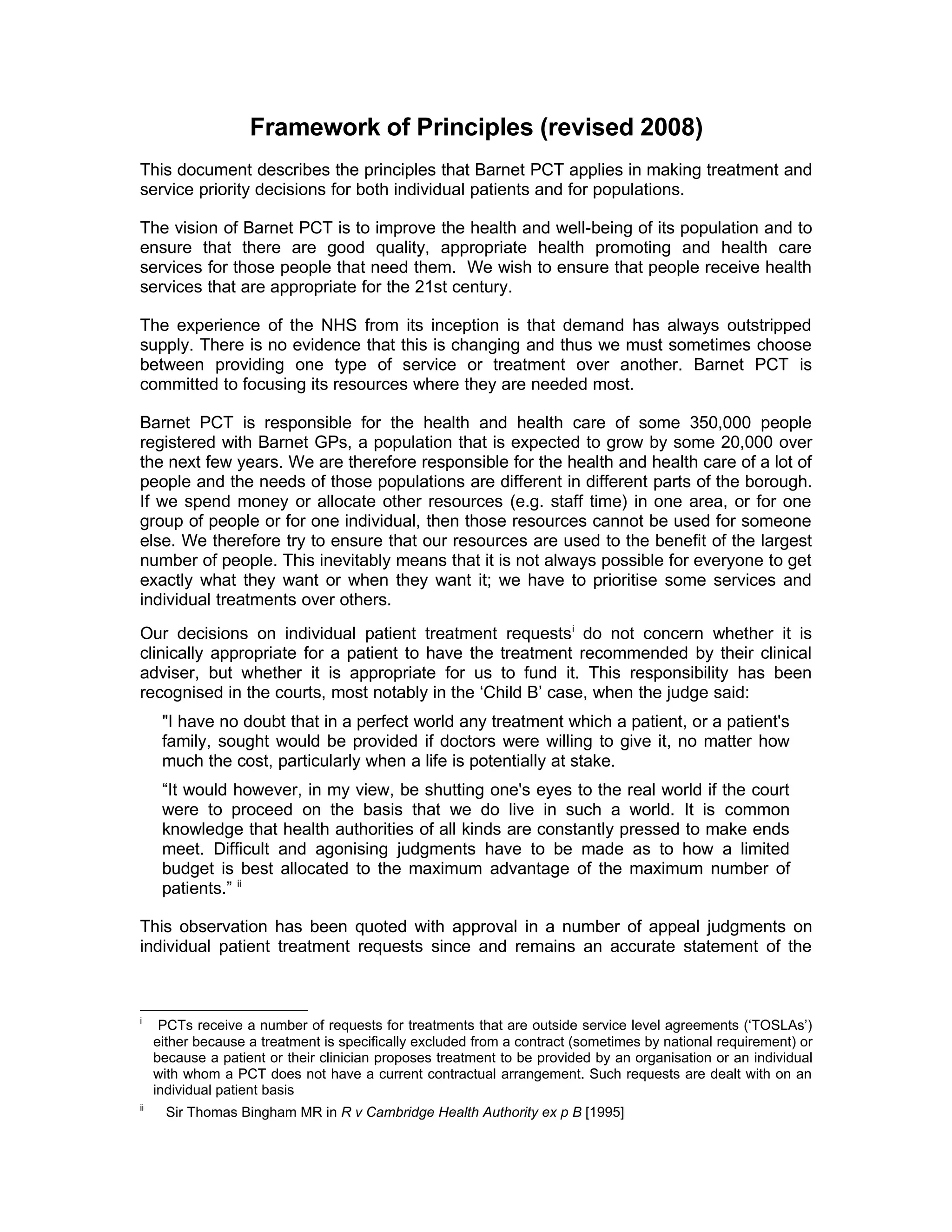 Framework of Principles (revised 2008)

This document describes the principles that Barnet PCT applies in making treatment and service priority decisions for both individual patients and for populations.

The vision of Barnet PCT is to improve the health and well-being of its population and to ensure that there are good quality, appropriate health promoting and health care services for those people that need them. We wish to ensure that people receive health services that are appropriate for the 21st century.

The experience of the NHS from its inception is that demand has always outstripped supply. There is no evidence that this is changing and thus we must sometimes choose between providing one type of service or treatment over another. Barnet PCT is committed to focusing its resources where they are needed most.

Barnet PCT is responsible for the health and health care of some 350,000 people registered with Barnet GPs, a population that is expected to grow by some 20,000 over the next few years. We are therefore responsible for the health and health care of a lot of people and the needs of those populations are different in different parts of the borough. If we spend money or allocate other resources (e.g. staff time) in one area, or for one group of people or for one individual, then those resources cannot be used for someone else. We therefore try to ensure that our resources are used to the benefit of the largest number of people. This inevitably means that it is not always possible for everyone to get exactly what they want or when they want it; we have to prioritise some services and individual treatments over others.

Our decisions on individual patient treatment requests$^{i}$ do not concern whether it is clinically appropriate for a patient to have the treatment recommended by their clinical adviser, but whether it is appropriate for us to fund it. This responsibility has been recognised in the courts, most notably in the ‘Child B’ case, when the judge said:

"I have no doubt that in a perfect world any treatment which a patient, or a patient's family, sought would be provided if doctors were willing to give it, no matter how much the cost, particularly when a life is potentially at stake.

“It would however, in my view, be shutting one's eyes to the real world if the court were to proceed on the basis that we do live in such a world. It is common knowledge that health authorities of all kinds are constantly pressed to make ends meet. Difficult and agonising judgments have to be made as to how a limited budget is best allocated to the maximum advantage of the maximum number of patients.” $^{ii}$

This observation has been quoted with approval in a number of appeal judgments on individual patient treatment requests since and remains an accurate statement of the

$^{i}$ PCTs receive a number of requests for treatments that are outside service level agreements (‘TOSLAs’) either because a treatment is specifically excluded from a contract (sometimes by national requirement) or because a patient or their clinician proposes treatment to be provided by an organisation or an individual with whom a PCT does not have a current contractual arrangement. Such requests are dealt with on an individual patient basis

$^{ii}$ Sir Thomas Bingham MR in R v Cambridge Health Authority ex p B [1995]